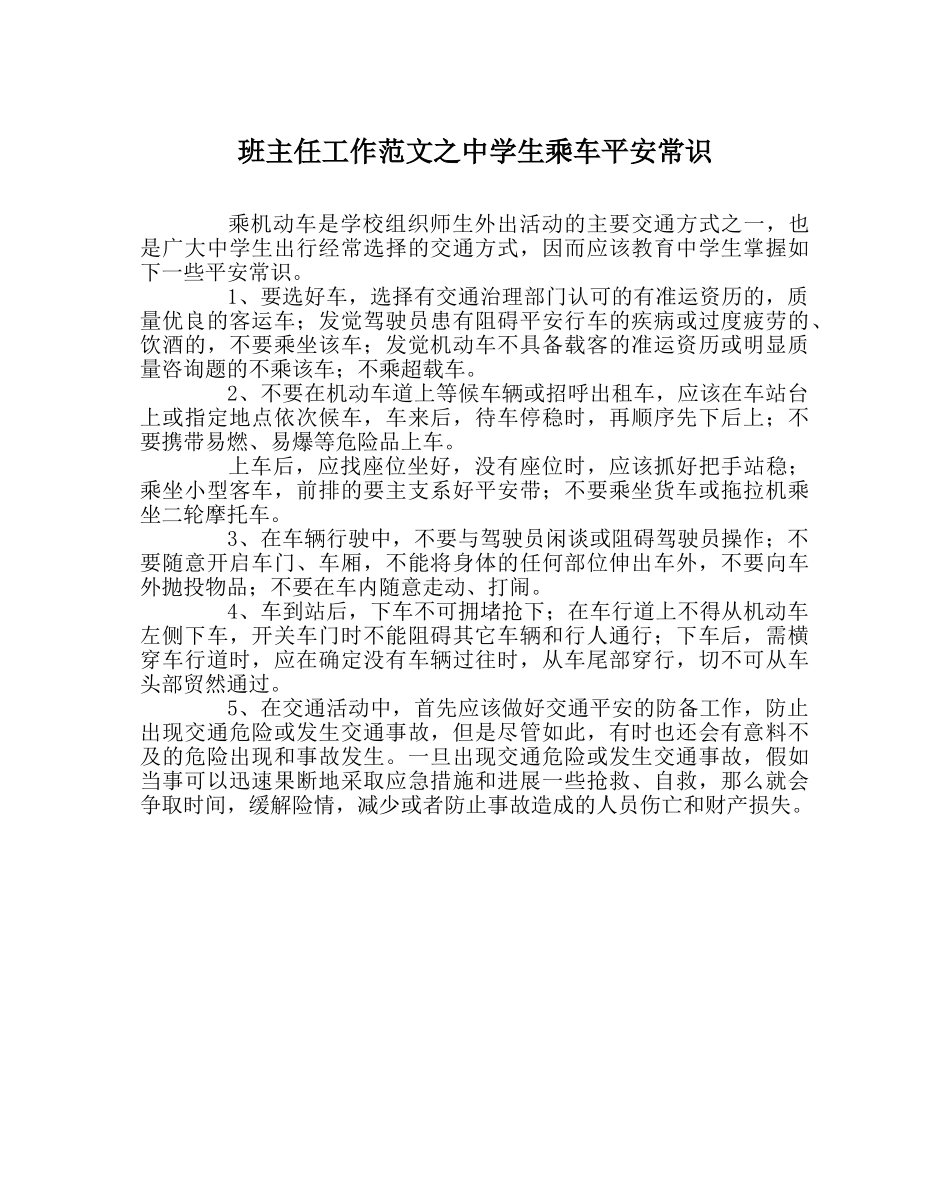 班主任工作范文之中学生乘车平安常识

乘机动车是学校组织师生外出活动的主要交通方式之一，也是广大中学生出行经常选择的交通方式，因而应该教育中学生掌握如下一些平安常识。

1、要选好车，选择有交通治理部门认可的有准运资历的，质量优良的客运车；发觉驾驶员患有阻碍平安行车的疾病或过度疲劳的、饮酒的，不要乘坐该车；发觉机动车不具备载客的准运资历或明显质量咨询题的不乘该车；不乘超载车。

2、不要在机动车道上等候车辆或招呼出租车，应该在车站台上或指定地点依次候车，车来后，待车停稳时，再顺序先下后上；不要携带易燃、易爆等危险品上车。

上车后，应找座位坐好，没有座位时，应该抓好把手站稳；乘坐小型客车，前排的要主支系好平安带；不要乘坐货车或拖拉机乘坐二轮摩托车。

3、在车辆行驶中，不要与驾驶员闲谈或阻碍驾驶员操作；不要随意开启车门、车厢，不能将身体的任何部位伸出车外，不要向车外抛投物品；不要在车内随意走动、打闹。

4、车到站后，下车不可拥堵抢下；在车行道上不得从机动车左侧下车，开关车门时不能阻碍其它车辆和行人通行；下车后，需横穿车行道时，应在确定没有车辆过往时，从车尾部穿行，切不可从车头部贸然通过。

5、在交通活动中，首先应该做好交通平安的防备工作，防止出现交通危险或发生交通事故，但是尽管如此，有时也还会有意料不及的危险出现和事故发生。一旦出现交通危险或发生交通事故，假如当事可以迅速果断地采取应急措施和进展一些抢救、自救，那么就会争取时间，缓解险情，减少或者防止事故造成的人员伤亡和财产损失。